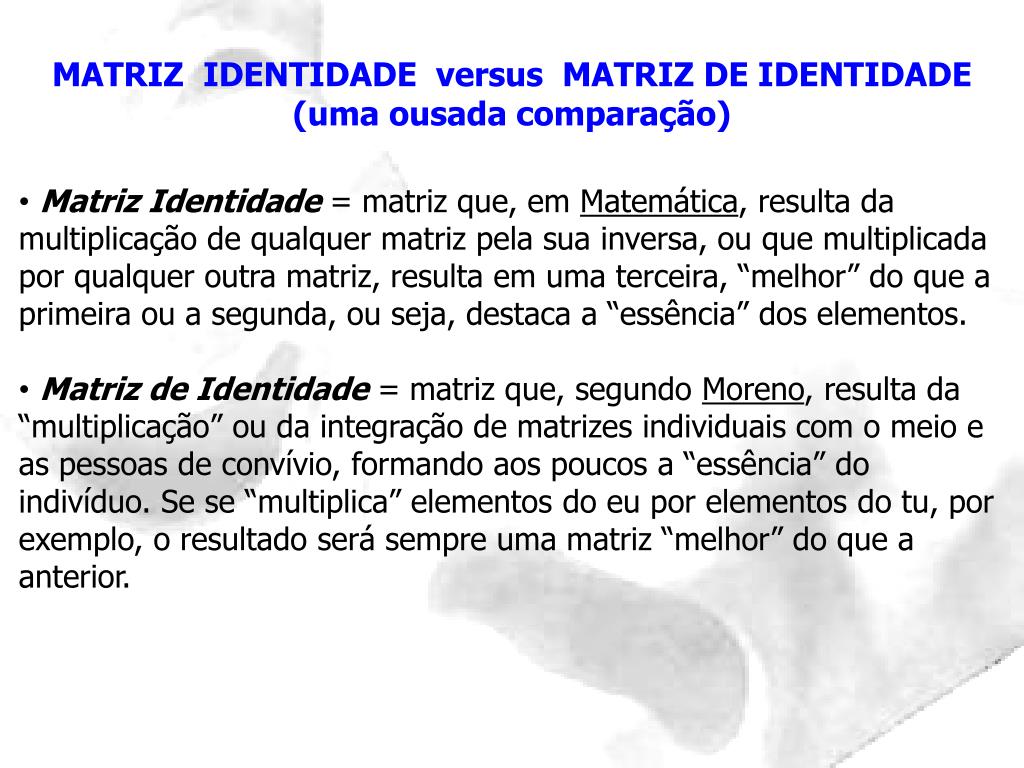 MATRIZ IDENTIDADE versus MATRIZ DE IDENTIDADE
(uma ousada comparação)

• Matriz Identidade = matriz que, em Matemática, resulta da multiplicação de qualquer matriz pela sua inversa, ou que multiplicada por qualquer outra matriz, resulta em uma terceira, "melhor" do que a primeira ou a segunda, ou seja, destaca a "essência" dos elementos.

• Matriz de Identidade = matriz que, segundo Moreno, resulta da "multiplicação" ou da integração de matrizes individuais com o meio e as pessoas de convívio, formando aos poucos a "essência" do indivíduo. Se se "multiplica" elementos do eu por elementos do tu, por exemplo, o resultado será sempre uma matriz "melhor" do que a anterior.